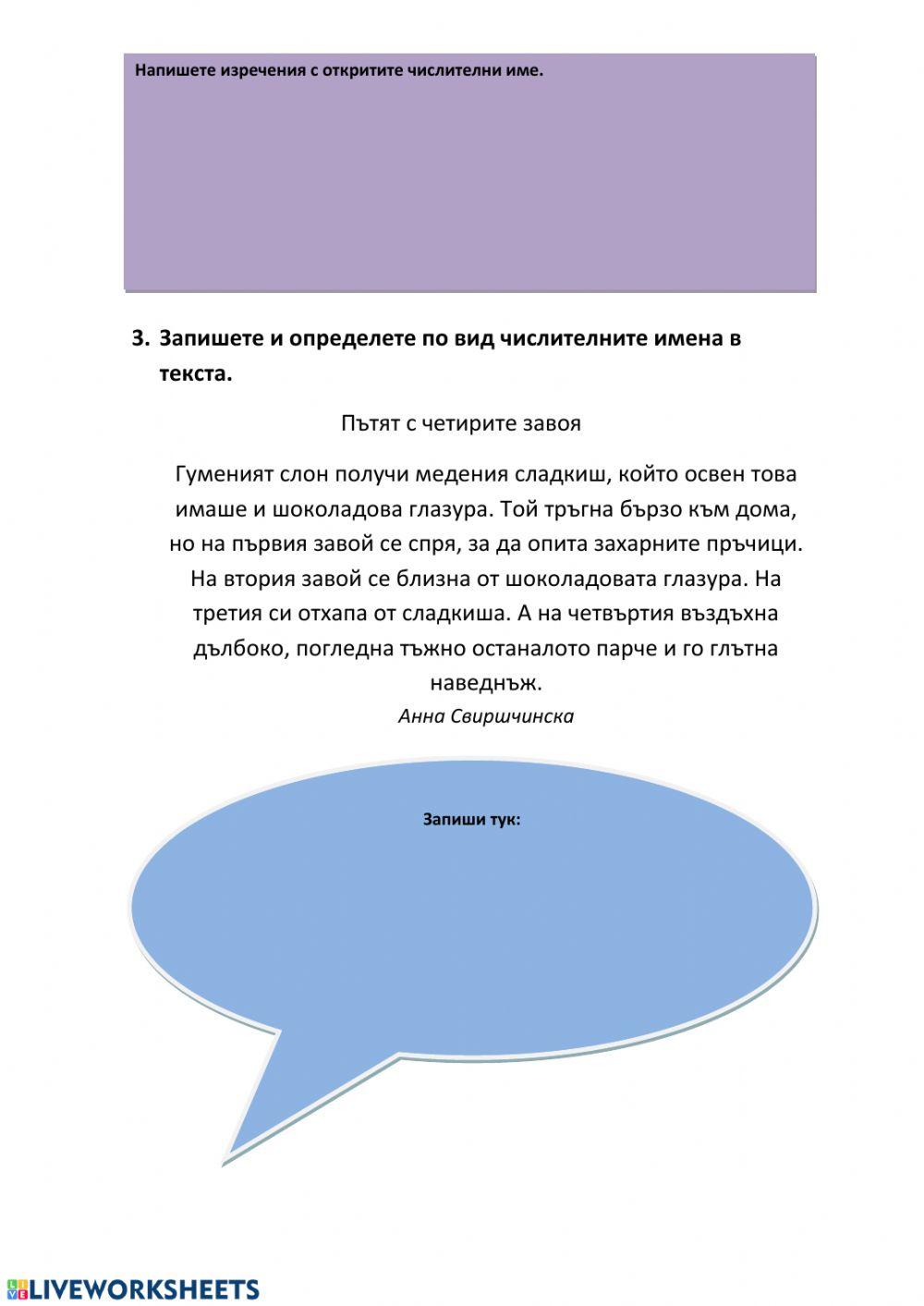 Напишете изречения с откритите числителни име.

3. Запишете и определете по вид числителните имена в текста.

Пътят с четирите завоя

Гуменият слон получи медения сладкиш, който освен това имаше и шоколадова глазура. Той тръгна бързо към дома, но на първия завой се спря, за да опита захарните пръчици. На втория завой се близна от шоколадовата глазура. На третия си отхапа от сладкиша. А на четвъртия въздъхна дълбоко, погледна тъжно останалото парче и го глътна наведнъж.

Анна Свиршчинска

Запиши тук:

LIVEWORKSHEETS